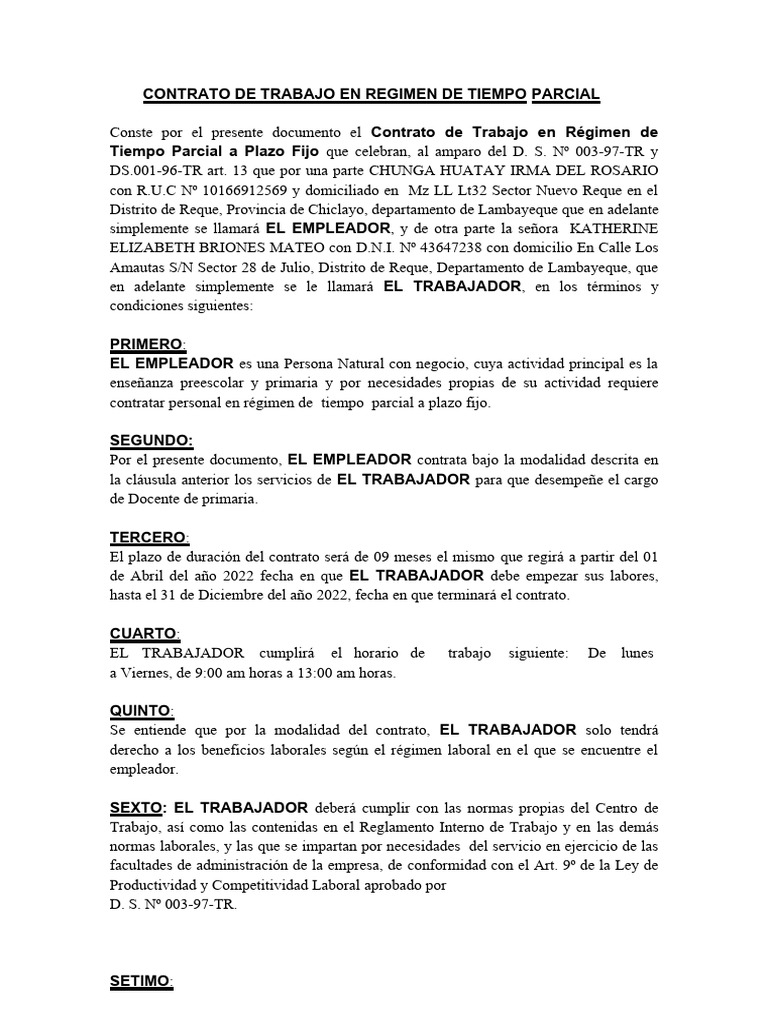 CONTRATO DE TRABAJO EN REGIMEN DE TIEMPO PARCIAL

Conste por el presente documento el Contrato de Trabajo en Régimen de Tiempo Parcial a Plazo Fijo que celebran, al amparo del D. S. Nº 003-97-TR y DS.001-96-TR art. 13 que por una parte CHUNGA HUATAY IRMA DEL ROSARIO con R.U.C Nº 10166912569 y domiciliado en Mz LL Lt32 Sector Nuevo Reque en el Distrito de Reque, Provincia de Chiclayo, departamento de Lambayeque que en adelante simplemente se llamará EL EMPLEADOR, y de otra parte la señora KATHERINE ELIZABETH BRIONES MATEO con D.N.I. Nº 43647238 con domicilio En Calle Los Amautas S/N Sector 28 de Julio, Distrito de Reque, Departamento de Lambayeque, que en adelante simplemente se le llamará EL TRABAJADOR, en los términos y condiciones siguientes:

PRIMERO:
EL EMPLEADOR es una Persona Natural con negocio, cuya actividad principal es la enseñanza preescolar y primaria y por necesidades propias de su actividad requiere contratar personal en régimen de tiempo parcial a plazo fijo.

SEGUNDO:
Por el presente documento, EL EMPLEADOR contrata bajo la modalidad descrita en la cláusula anterior los servicios de EL TRABAJADOR para que desempeñe el cargo de Docente de primaria.

TERCERO:
El plazo de duración del contrato será de 09 meses el mismo que regirá a partir del 01 de Abril del año 2022 fecha en que EL TRABAJADOR debe empezar sus labores, hasta el 31 de Diciembre del año 2022, fecha en que terminará el contrato.

CUARTO:
EL TRABAJADOR cumplirá el horario de trabajo siguiente: De lunes a Viernes, de 9:00 am horas a 13:00 am horas.

QUINTO:
Se entiende que por la modalidad del contrato, EL TRABAJADOR solo tendrá derecho a los beneficios laborales según el régimen laboral en el que se encuentre el empleador.

SEXTO: EL TRABAJADOR deberá cumplir con las normas propias del Centro de Trabajo, así como las contenidas en el Reglamento Interno de Trabajo y en las demás normas laborales, y las que se impartan por necesidades del servicio en ejercicio de las facultades de administración de la empresa, de conformidad con el Art. 9º de la Ley de Productividad y Competitividad Laboral aprobado por
D. S. Nº 003-97-TR.

SETIMO: